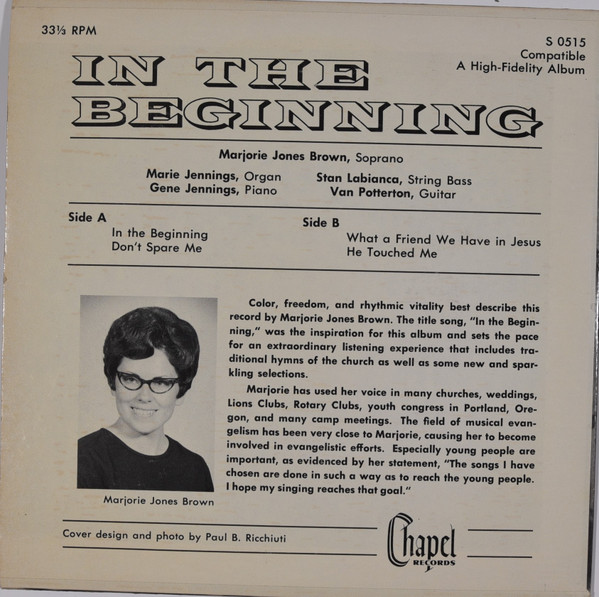 33⅓ RPM

S 0515
Compatible
A High-Fidelity Album

IN THE BEGINNING

Marjorie Jones Brown, Soprano

Marie Jennings, Organ
Gene Jennings, Piano

Stan Labianca, String Bass
Van Potterton, Guitar

Side A
In the Beginning
Don't Spare Me

Side B
What a Friend We Have in Jesus
He Touched Me

Marjorie Jones Brown

Color, freedom, and rhythmic vitality best describe this record by Marjorie Jones Brown. The title song, "In the Beginning," was the inspiration for this album and sets the pace for an extraordinary listening experience that includes traditional hymns of the church as well as some new and sparkling selections.

Marjorie has used her voice in many churches, weddings, Lions Clubs, Rotary Clubs, youth congress in Portland, Oregon, and many camp meetings. The field of musical evangelism has been very close to Marjorie, causing her to become involved in evangelistic efforts. Especially young people are important, as evidenced by her statement, "The songs I have chosen are done in such a way as to reach the young people. I hope my singing reaches that goal."

Cover design and photo by Paul B. Ricchiuti

Chapel
RECORDS